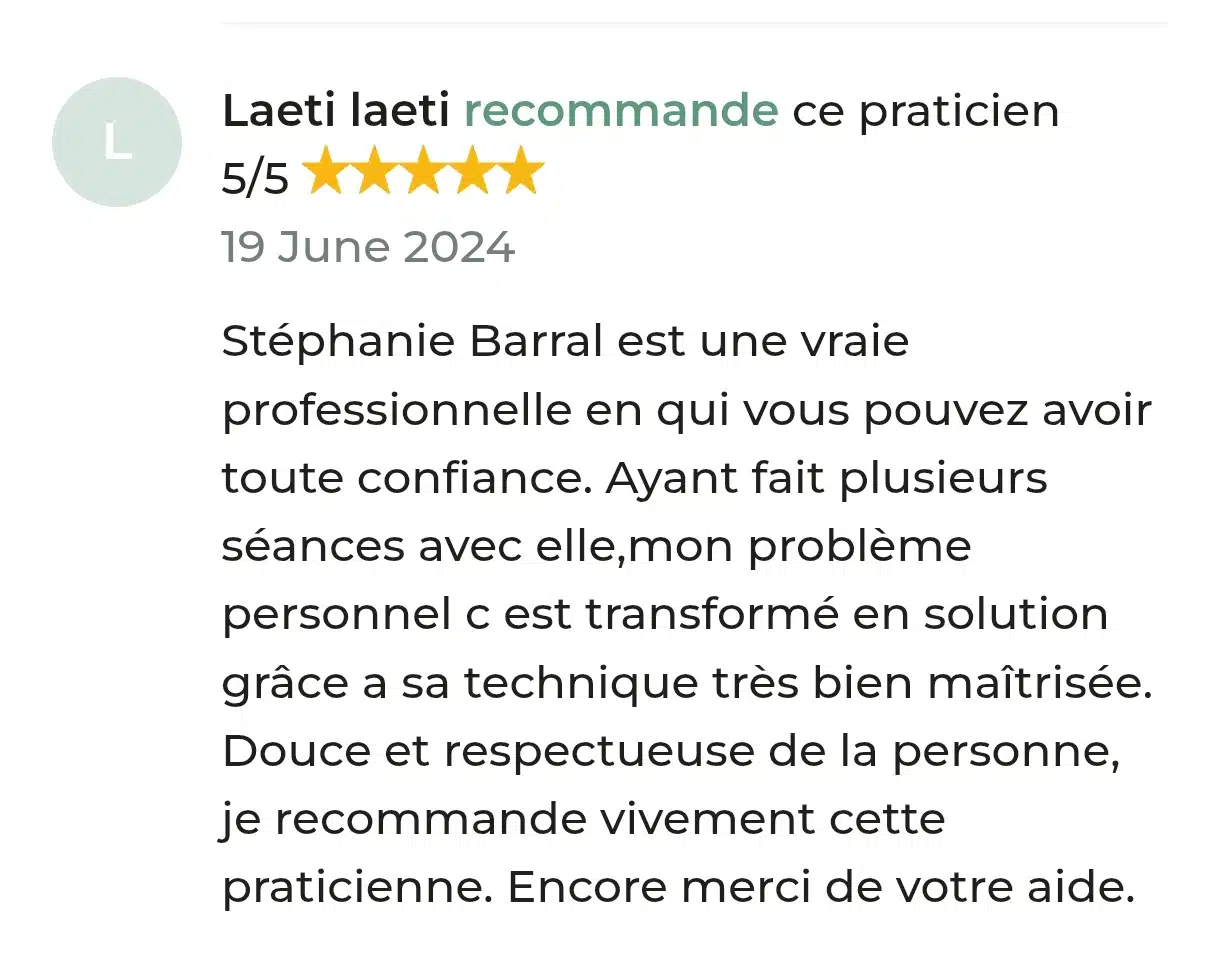 L

Laeti laeti recommande ce praticien
5/5
19 June 2024

Stéphanie Barral est une vraie professionnelle en qui vous pouvez avoir toute confiance. Ayant fait plusieurs séances avec elle,mon problème personnel c est transformé en solution grâce a sa technique très bien maîtrisée. Douce et respectueuse de la personne, je recommande vivement cette praticienne. Encore merci de votre aide.